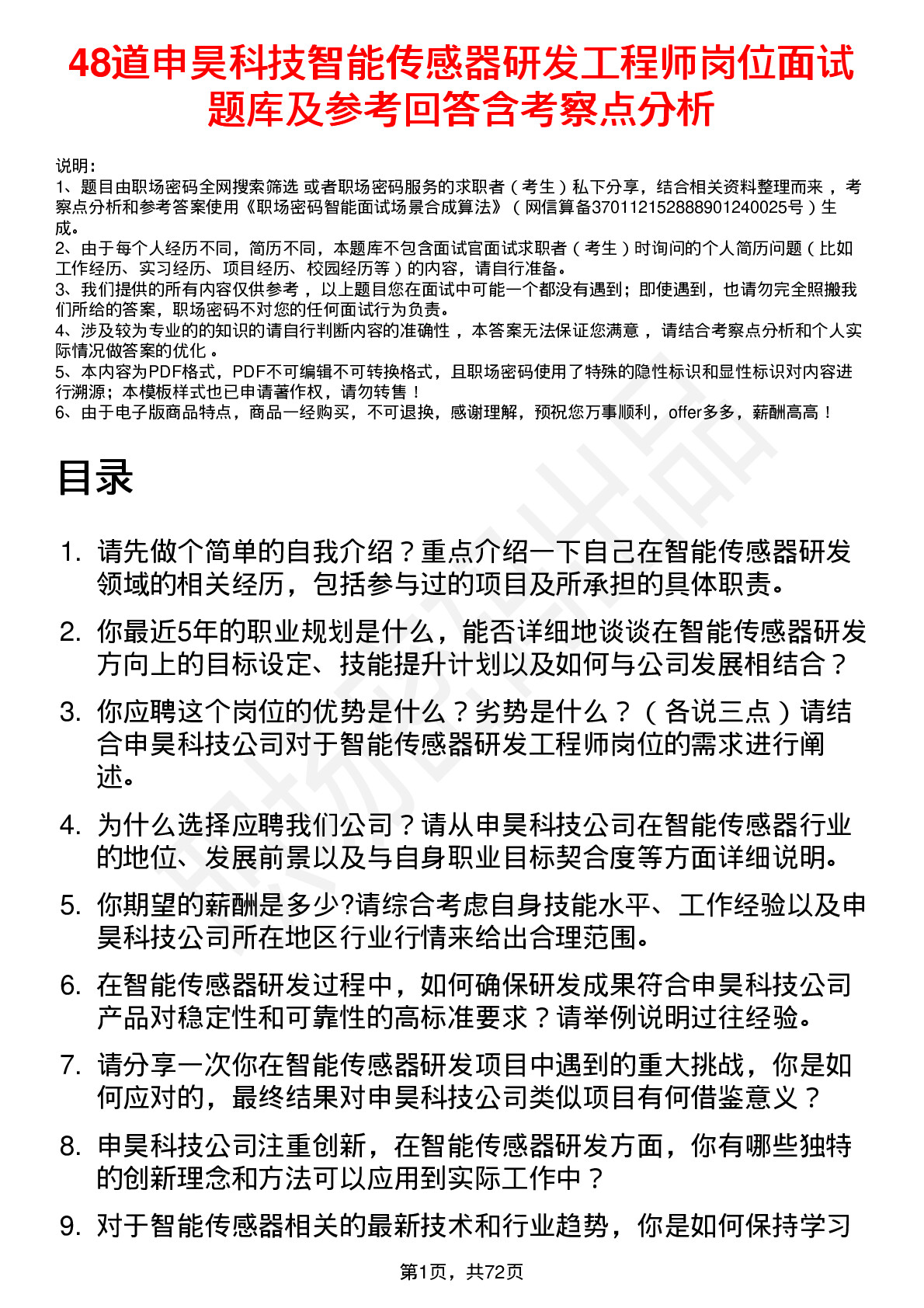 48道申昊科技智能传感器研发工程师岗位面试题库及参考回答含考察点分析

说明：
1、题目由职场密码全网搜索筛选 或者职场密码服务的求职者（考生）私下分享，结合相关资料整理而来，考察点分析和参考答案使用《职场密码智能面试场景合成算法》（网信算备370112152888901240025号）生成。
2、由于每个人经历不同，简历不同，本题库不包含面试官面试求职者（考生）时询问的个人简历问题（比如工作经历、实习经历、项目经历、校园经历等）的内容，请自行准备。
3、我们提供的所有内容仅供参考，以上题目您在面试中可能一个都没有遇到；即使遇到，也请勿完全照搬我们所给的答案，职场密码不对您的任何面试行为负责。
4、涉及较为专业的的知识的请自行判断内容的准确性，本答案无法保证您满意，请结合考察点分析和个人实际情况做答案的优化。
5、本内容为PDF格式，PDF不可编辑不可转换格式，且职场密码使用了特殊的隐性标识和显性标识对内容进行溯源；本模板样式也已申请著作权，请勿转售！
6、由于电子版商品特点，商品一经购买，不可退换，感谢理解，预祝您万事顺利，offer多多，薪酬高高！

目录

1. 请先做个简单的自我介绍？重点介绍一下自己在智能传感器研发领域的相关经历，包括参与过的项目及所承担的具体职责。
2. 你最近5年的职业规划是什么，能否详细地谈谈在智能传感器研发方向上的目标设定、技能提升计划以及如何与公司发展相结合？
3. 你应聘这个岗位的优势是什么？劣势是什么？（各说三点）请结合申昊科技公司对于智能传感器研发工程师岗位的需求进行阐述。
4. 为什么选择应聘我们公司？请从申昊科技公司在智能传感器行业的地位、发展前景以及与自身职业目标契合度等方面详细说明。
5. 你期望的薪酬是多少?请综合考虑自身技能水平、工作经验以及申昊科技公司所在地区行业行情来给出合理范围。
6. 在智能传感器研发过程中，如何确保研发成果符合申昊科技公司产品对稳定性和可靠性的高标准要求？请举例说明过往经验。
7. 请分享一次你在智能传感器研发项目中遇到的重大挑战，你是如何应对的，最终结果对申昊科技公司类似项目有何借鉴意义？
8. 申昊科技公司注重创新，在智能传感器研发方面，你有哪些独特的创新理念和方法可以应用到实际工作中？
9. 对于智能传感器相关的最新技术和行业趋势，你是如何保持学习

第1页，共72页